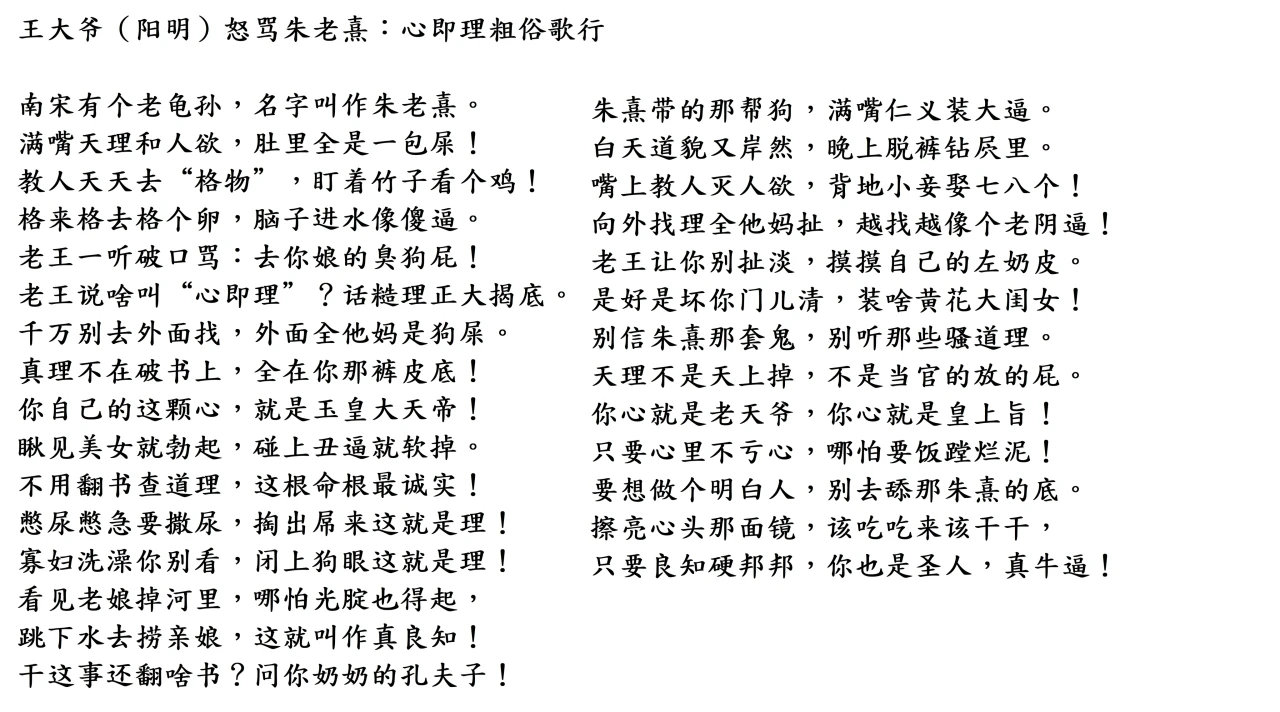 王大爷（阳明）怒骂朱老熹：心即理粗俗歌行

南宋有个老龟孙，名字叫作朱老熹。
满嘴天理和人欲，肚里全是一包屎！
教人天天去“格物”，盯着竹子看个鸡！
格来格去格个卵，脑子进水像傻逼。
老王一听破口骂：去你娘的臭狗屁！
老王说啥叫“心即理”？话糙理正大揭底。
千万别去外面找，外面全他妈是狗屎。
真理不在破书上，全在你那裤皮底！
你自己的这颗心，就是玉皇大天帝！
瞅见美女就勃起，碰上丑逼就软掉。
不用翻书查道理，这根命根最诚实！
憋尿憋急要撒尿，掏出屌来这就是理！
寡妇洗澡你别看，闭上狗眼这就是理！
看见老娘掉河里，哪怕光腚也得起，
跳下水去捞亲娘，这就叫作真良知！
干这事还翻啥书？问你奶奶的孔夫子！

朱熹带的那帮狗，满嘴仁义装大逼。
白天道貌又岸然，晚上脱裤钻屄里。
嘴上教人灭人欲，背地小妾娶七八个！
向外找理全他妈扯，越找越像个老阴逼！
老王让你别扯淡，摸摸自己的左奶皮。
是好是坏你门儿清，装啥黄花大闺女！
别信朱熹那套鬼，别听那些骚道理。
天理不是天上掉，不是当官的放的屁。
你心就是老天爷，你心就是皇上旨！
只要心里不亏心，哪怕要饭蹚烂泥！
要想做个明白人，别去舔那朱熹的底。
擦亮心头那面镜，该吃吃来该干干，
只要良知硬邦邦，你也是圣人，真牛逼！